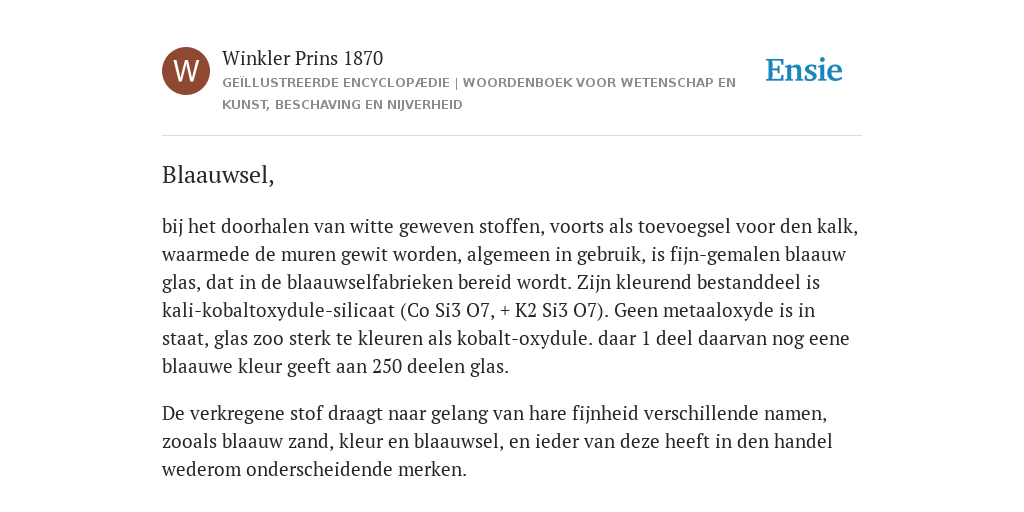 W

Winkler Prins 1870

GEÏLLUSTREERDE ENCYCLOPÆDIE | WOORDENBOEK VOOR WETENSCHAP EN KUNST, BESCHAVING EN NIJVERHEID

Ensie

Blaauwsel,

bij het doorhalen van witte geweven stoffen, voorts als toevoegsel voor den kalk, waarmede de muren gewit worden, algemeen in gebruik, is fijn-gemalen blaauw glas, dat in de blaauwselfabrieken bereid wordt. Zijn kleurend bestanddeel is kali-kobaltoxydule-silicaat (Co Si3 O7, + K2 Si3 O7). Geen metaaloxyde is in staat, glas zoo sterk te kleuren als kobalt-oxydule. daar 1 deel daarvan nog eene blaauwe kleur geeft aan 250 deelen glas.

De verkregene stof draagt naar gelang van hare fijnheid verschillende namen, zooals blaauw zand, kleur en blaauwsel, en ieder van deze heeft in den handel wederom onderscheidende merken.